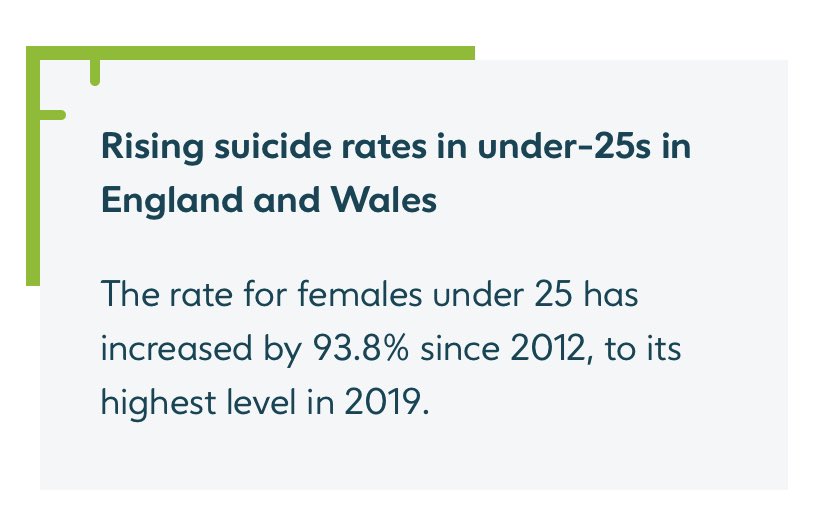 Rising suicide rates in under-25s in England and Wales

The rate for females under 25 has increased by 93.8% since 2012, to its highest level in 2019.